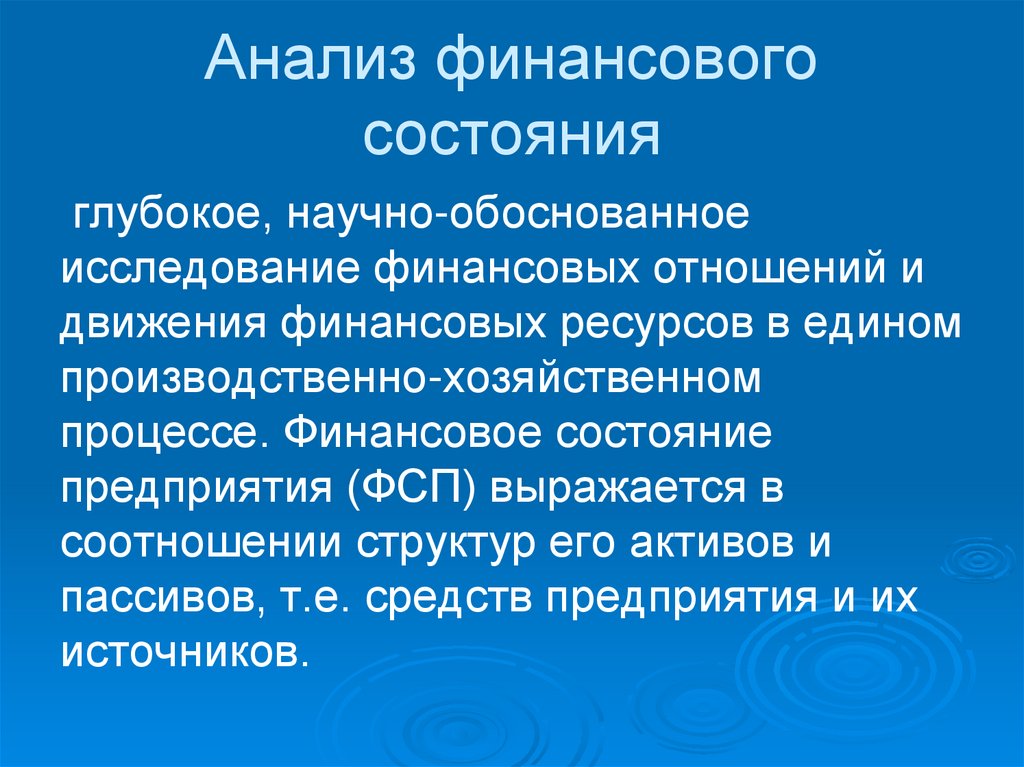 Анализ финансового состояния

глубокое, научно-обоснованное исследование финансовых отношений и движения финансовых ресурсов в едином производственно-хозяйственном процессе. Финансовое состояние предприятия (ФСП) выражается в соотношении структур его активов и пассивов, т.е. средств предприятия и их источников.